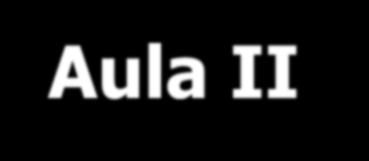 Aula II